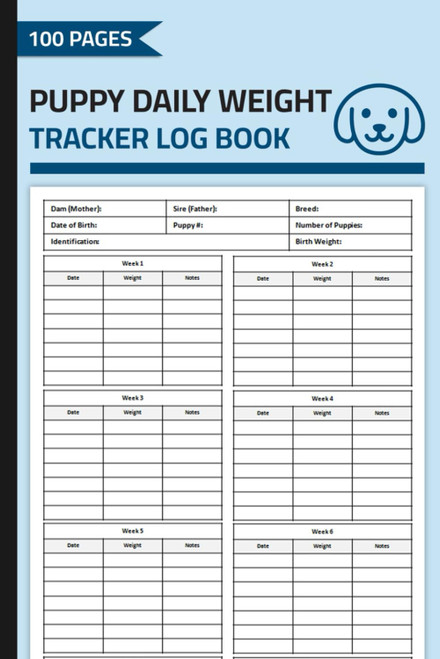 100 PAGES

PUPPY DAILY WEIGHT
TRACKER LOG BOOK

| Dam (Mother): | Sire (Father): | Breed: |
|---|---|---|
| Date of Birth: | Puppy #: | Number of Puppies: |
| Identification: | | Birth Weight: |

Week 1

| Date | Weight | Notes |
|---|---|---|
| | | |
| | | |
| | | |
| | | |
| | | |
| | | |
| | | |

Week 2

| Date | Weight | Notes |
|---|---|---|
| | | |
| | | |
| | | |
| | | |
| | | |
| | | |
| | | |

Week 3

| Date | Weight | Notes |
|---|---|---|
| | | |
| | | |
| | | |
| | | |
| | | |
| | | |
| | | |

Week 4

| Date | Weight | Notes |
|---|---|---|
| | | |
| | | |
| | | |
| | | |
| | | |
| | | |
| | | |

Week 5

| Date | Weight | Notes |
|---|---|---|
| | | |
| | | |
| | | |
| | | |
| | | |
| | | |
| | | |

Week 6

| Date | Weight | Notes |
|---|---|---|
| | | |
| | | |
| | | |
| | | |
| | | |
| | | |
| | | |